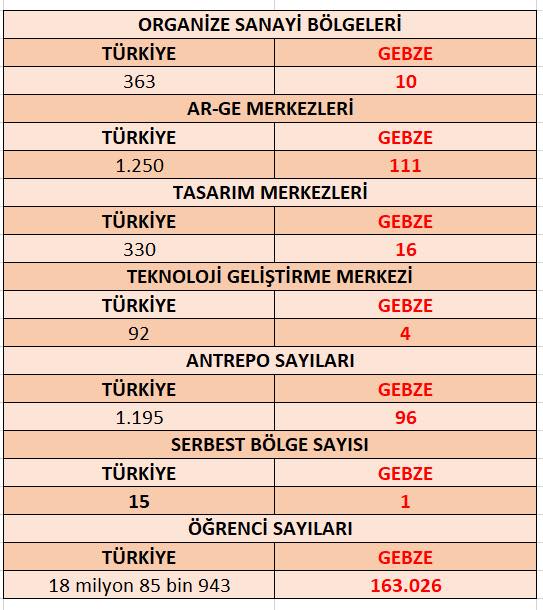 | ORGANİZE SANAYİ BÖLGELERİ | |
|---|---|
| TÜRKİYE | GEBZE |
| 363 | 10 |
| AR-GE MERKEZLERİ | |
| TÜRKİYE | GEBZE |
| 1.250 | 111 |
| TASARIM MERKEZLERİ | |
| TÜRKİYE | GEBZE |
| 330 | 16 |
| TEKNOLOJİ GELİŞTİRME MERKEZİ | |
| TÜRKİYE | GEBZE |
| 92 | 4 |
| ANTREPO SAYILARI | |
| TÜRKİYE | GEBZE |
| 1.195 | 96 |
| SERBEST BÖLGE SAYISI | |
| TÜRKİYE | GEBZE |
| 15 | 1 |
| ÖĞRENCİ SAYILARI | |
| TÜRKİYE | GEBZE |
| 18 milyon 85 bin 943 | 163.026 |